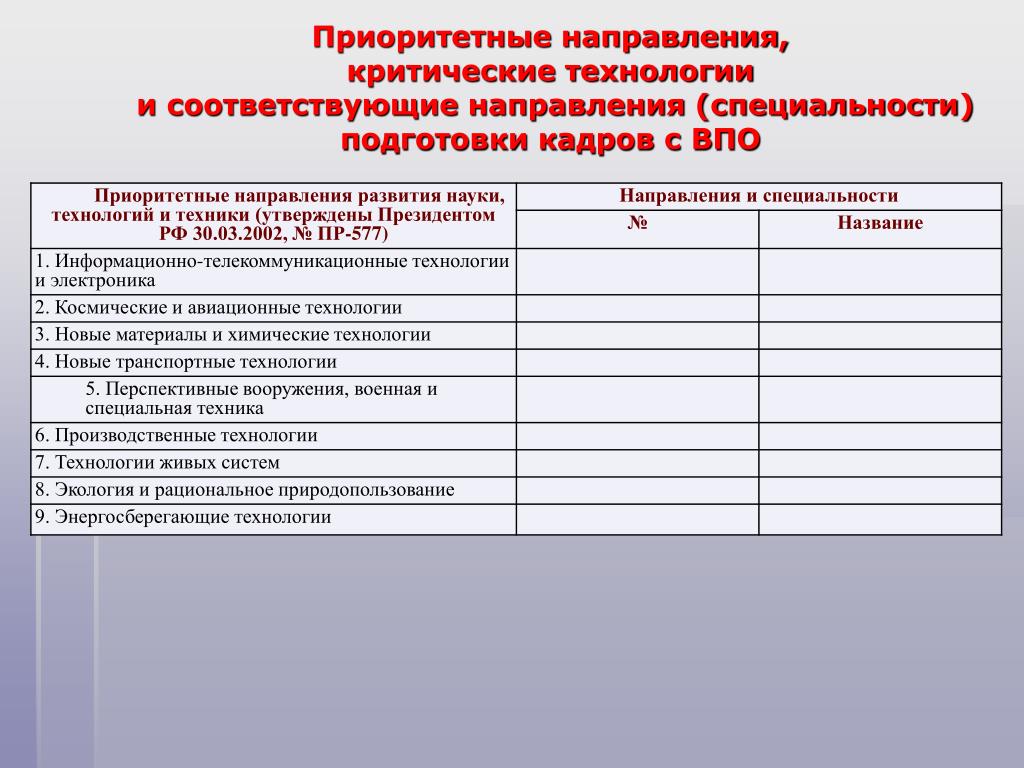 Приоритетные направления, критические технологии и соответствующие направления (специальности) подготовки кадров с ВПО

| Приоритетные направления развития науки, технологий и техники (утверждены Президентом РФ 30.03.2002, № ПР-577) | Направления и специальности | |
|---|---|---|
| | № | Название |
| 1. Информационно-телекоммуникационные технологии и электроника | | |
| 2. Космические и авиационные технологии | | |
| 3. Новые материалы и химические технологии | | |
| 4. Новые транспортные технологии | | |
| 5. Перспективные вооружения, военная и специальная техника | | |
| 6. Производственные технологии | | |
| 7. Технологии живых систем | | |
| 8. Экология и рациональное природопользование | | |
| 9. Энергосберегающие технологии | | |